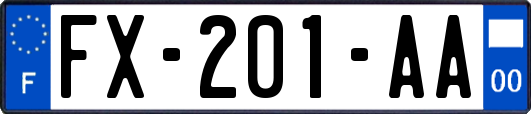 F
FX-201-AA
00